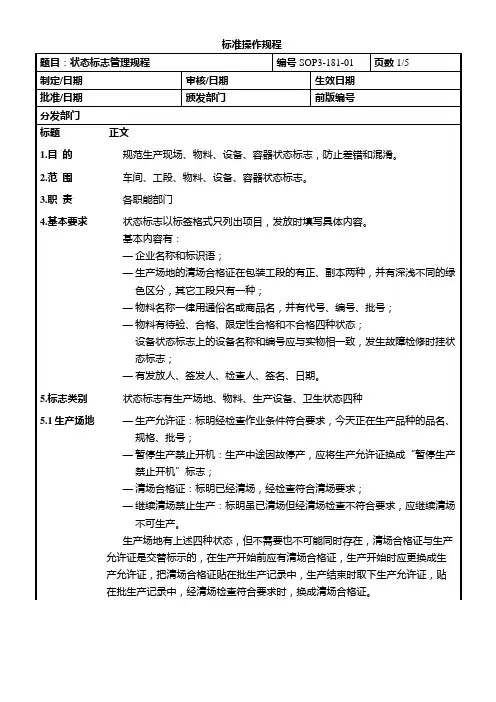 标准操作规程

| 题目：状态标志管理规程 | | 编号 SOP3-181-01 | 页数 1/5 |
|---|---|---|---|
| 制定/日期 | 审核/日期 | 生效日期 | |
| 批准/日期 | 颁发部门 | 前版编号 | |
| 分发部门 | | | |

标题　　正文

1.目 的　　规范生产现场、物料、设备、容器状态标志，防止差错和混淆。

2.范 围　　车间、工段、物料、设备、容器状态标志。

3.职 责　　各职能部门

4.基本要求　　状态标志以标签格式只列出项目，发放时填写具体内容。
基本内容有：
— 企业名称和标识语；
— 生产场地的清场合格证在包装工段的有正、副本两种，并有深浅不同的绿色区分，其它工段只有一种；
— 物料名称一律用通俗名或商品名，并有代号、编号、批号；
— 物料有待验、合格、限定性合格和不合格四种状态；
设备状态标志上的设备名称和编号应与实物相一致，发生故障检修时挂状态标志；
— 有发放人、签发人、检查人、签名、日期。

5.标志类别　　状态标志有生产场地、物料、生产设备、卫生状态四种

5.1 生产场地　　— 生产允许证：标明经检查作业条件符合要求，今天正在生产品种的品名、规格、批号；
— 暂停生产禁止开机：生产中途因故停产，应将生产允许证换成“暂停生产禁止开机”标志；
— 清场合格证：标明已经清场，经检查符合清场要求；
— 继续清场禁止生产：标明虽已清场但经清场检查不符合要求，应继续清场不可生产。
生产场地有上述四种状态，但不需要也不可能同时存在，清场合格证与生产允许证是交替标示的，在生产开始前应有清场合格证，生产开始时应更换成生产允许证，把清场合格证贴在批生产记录中，生产结束时取下生产允许证，贴在批生产记录中，经清场检查符合要求时，换成清场合格证。